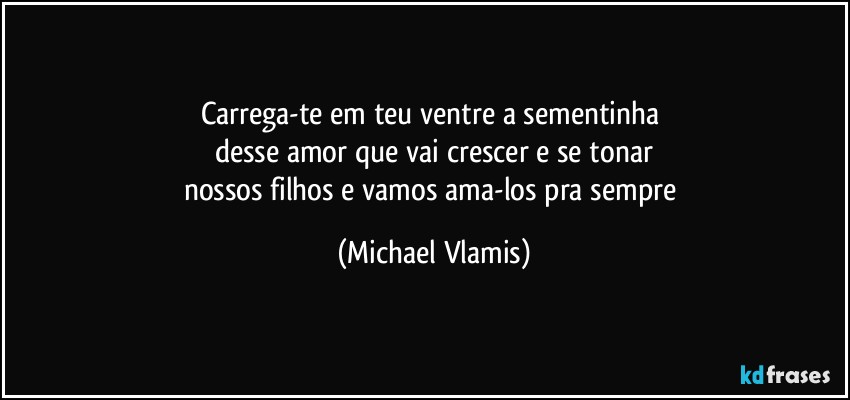 Carrega-te em teu ventre a sementinha
desse amor que vai crescer e se tonar
nossos filhos e vamos ama-los pra sempre

(Michael Vlamis)

kdfrases